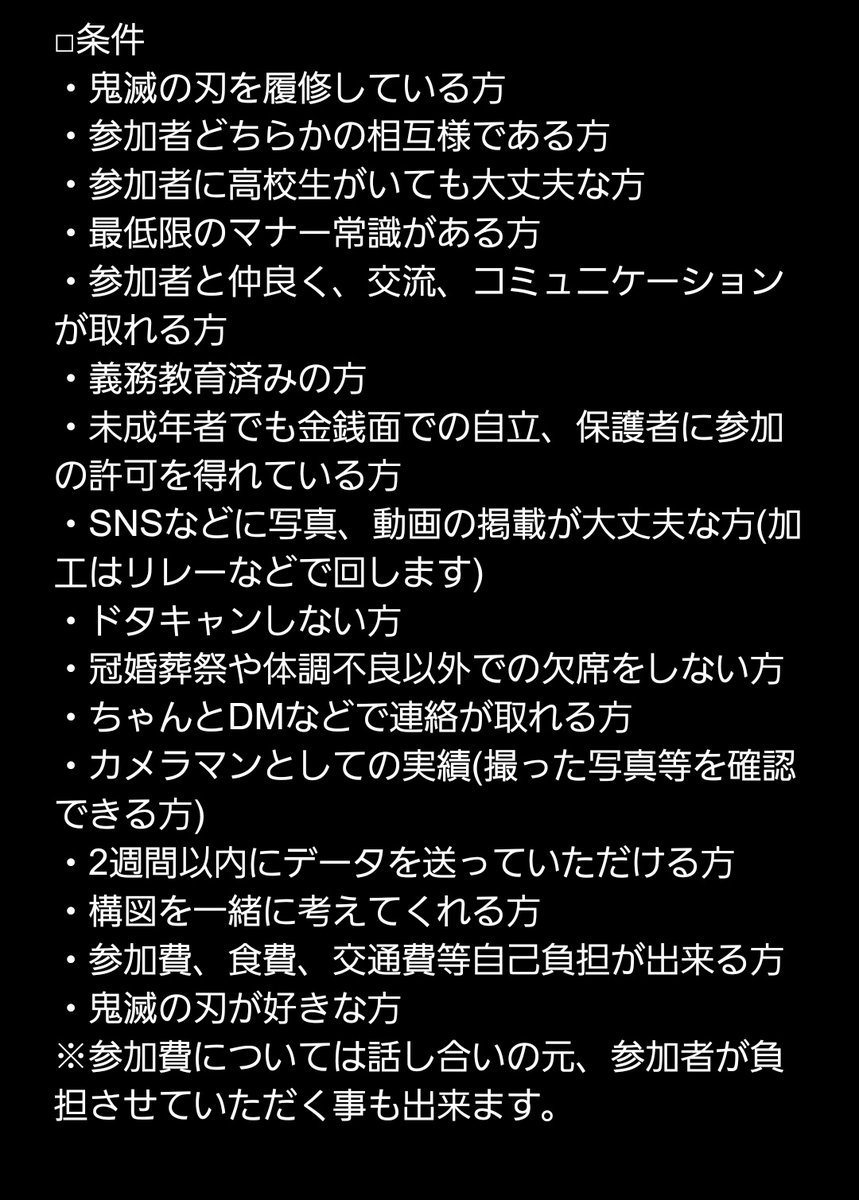 □条件
・鬼滅の刃を履修している方
・参加者どちらかの相互様である方
・参加者に高校生がいても大丈夫な方
・最低限のマナー常識がある方
・参加者と仲良く、交流、コミュニケーションが取れる方
・義務教育済みの方
・未成年者でも金銭面での自立、保護者に参加の許可を得れている方
・SNSなどに写真、動画の掲載が大丈夫な方(加工はリレーなどで回します)
・ドタキャンしない方
・冠婚葬祭や体調不良以外での欠席をしない方
・ちゃんとDMなどで連絡が取れる方
・カメラマンとしての実績(撮った写真等を確認できる方)
・2週間以内にデータを送っていただける方
・構図を一緒に考えてくれる方
・参加費、食費、交通費等自己負担が出来る方
・鬼滅の刃が好きな方
※参加費については話し合いの元、参加者が負担させていただく事も出来ます。